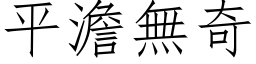 平澹無奇